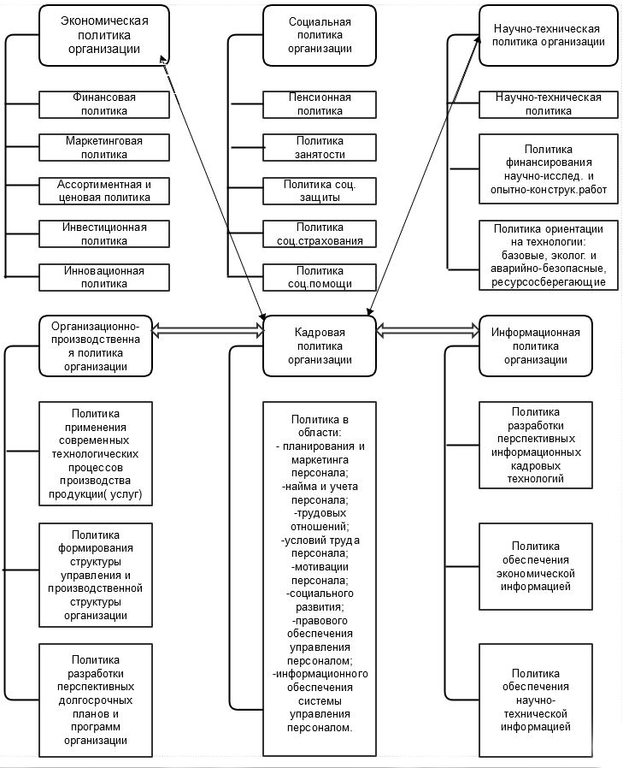 Экономическая политика организации

Финансовая политика

Маркетинговая политика

Ассортиментная и ценовая политика

Инвестиционная политика

Инновационная политика

Социальная политика организации

Пенсионная политика

Политика занятости

Политика соц. защиты

Политика соц.страхования

Политика соц.помощи

Научно-техническая политика организации

Научно-техническая политика

Политика финансирования научно-исслед. и опытно-конструк.работ

Политика ориентации на технологии: базовые, эколог. и аварийно-безопасные, ресурсосберегающие

Организационно-производственная политика организации

Политика применения современных технологических процессов производства продукции( услуг)

Политика формирования структуры управления и производственной структуры организации

Политика разработки перспективных долгосрочных планов и программ организации

Кадровая политика организации

Политика в области:
- планирования и маркетинга персонала;
-найма и учета персонала;
-трудовых отношений;
-условий труда персонала;
-мотивации персонала;
-социального развития;
-правового обеспечения управления персоналом;
-информационного обеспечения системы управления персоналом.

Информационная политика организации

Политика разработки перспективных информационных кадровых технологий

Политика обеспечения экономической информацией

Политика обеспечения научно-технической информацией